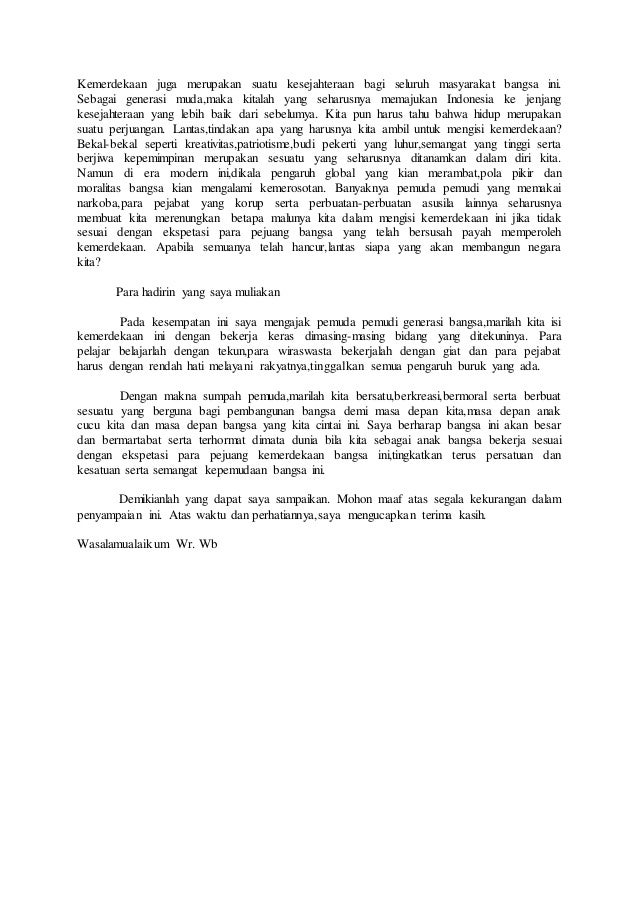 Kemerdekaan juga merupakan suatu kesejahteraan bagi seluruh masyarakat bangsa ini. Sebagai generasi muda,maka kitalah yang seharusnya memajukan Indonesia ke jenjang kesejahteraan yang lebih baik dari sebelumya. Kita pun harus tahu bahwa hidup merupakan suatu perjuangan. Lantas,tindakan apa yang harusnya kita ambil untuk mengisi kemerdekaan? Bekal-bekal seperti kreativitas,patriotisme,budi pekerti yang luhur,semangat yang tinggi serta berjiwa kepemimpinan merupakan sesuatu yang seharusnya ditanamkan dalam diri kita. Namun di era modern ini,dikala pengaruh global yang kian merambat,pola pikir dan moralitas bangsa kian mengalami kemerosotan. Banyaknya pemuda pemudi yang memakai narkoba,para pejabat yang korup serta perbuatan-perbuatan asusila lainnya seharusnya membuat kita merenungkan betapa malunya kita dalam mengisi kemerdekaan ini jika tidak sesuai dengan ekspetasi para pejuang bangsa yang telah bersusah payah memperoleh kemerdekaan. Apabila semuanya telah hancur,lantas siapa yang akan membangun negara kita?

Para hadirin yang saya muliakan

Pada kesempatan ini saya mengajak pemuda pemudi generasi bangsa,marilah kita isi kemerdekaan ini dengan bekerja keras dimasing-masing bidang yang ditekuninya. Para pelajar belajarlah dengan tekun,para wiraswasta bekerjalah dengan giat dan para pejabat harus dengan rendah hati melayani rakyatnya,tinggalkan semua pengaruh buruk yang ada.

Dengan makna sumpah pemuda,marilah kita bersatu,berkreasi,bermoral serta berbuat sesuatu yang berguna bagi pembangunan bangsa demi masa depan kita,masa depan anak cucu kita dan masa depan bangsa yang kita cintai ini. Saya berharap bangsa ini akan besar dan bermartabat serta terhormat dimata dunia bila kita sebagai anak bangsa bekerja sesuai dengan ekspetasi para pejuang kemerdekaan bangsa ini,tingkatkan terus persatuan dan kesatuan serta semangat kepemudaan bangsa ini.

Demikianlah yang dapat saya sampaikan. Mohon maaf atas segala kekurangan dalam penyampaian ini. Atas waktu dan perhatiannya,saya mengucapkan terima kasih.

Wasalamualaikum Wr. Wb